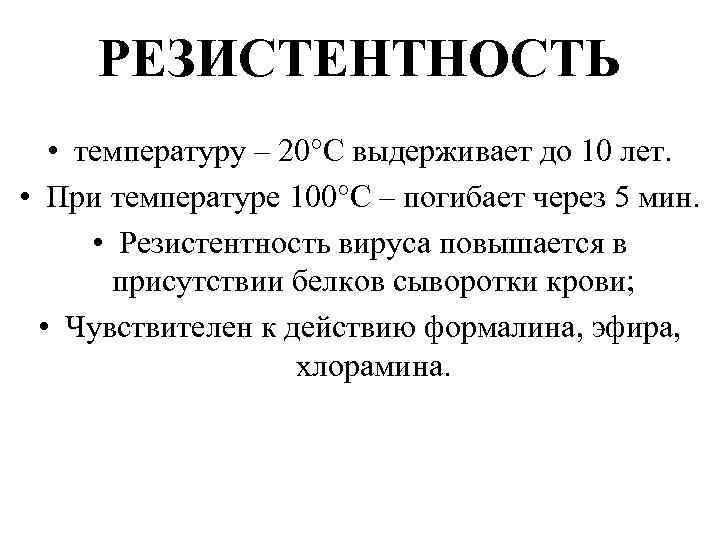 РЕЗИСТЕНТНОСТЬ

• температуру – 20°С выдерживает до 10 лет.
• При температуре 100°С – погибает через 5 мин.
• Резистентность вируса повышается в присутствии белков сыворотки крови;
• Чувствителен к действию формалина, эфира, хлорамина.